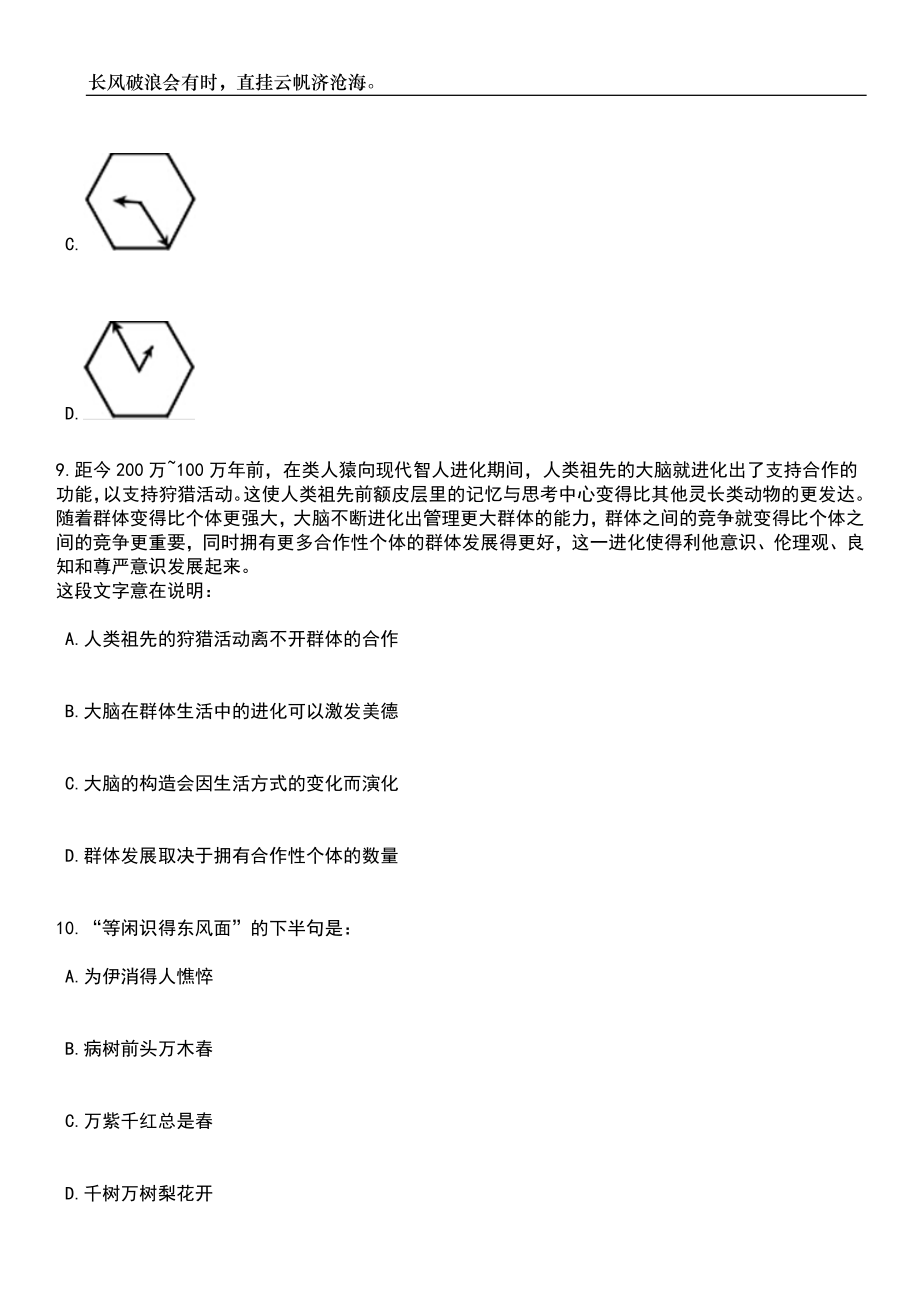 长风破浪会有时，直挂云帆济沧海。

C.

D.

9.距今 200 万~100 万年前，在类人猿向现代智人进化期间，人类祖先的大脑就进化出了支持合作的功能,以支持狩猎活动。这使人类祖先前额皮层里的记忆与思考中心变得比其他灵长类动物的更发达。随着群体变得比个体更强大，大脑不断进化出管理更大群体的能力，群体之间的竞争就变得比个体之间的竞争更重要，同时拥有更多合作性个体的群体发展得更好，这一进化使得利他意识、伦理观、良知和尊严意识发展起来。
这段文字意在说明：

A.人类祖先的狩猎活动离不开群体的合作

B.大脑在群体生活中的进化可以激发美德

C.大脑的构造会因生活方式的变化而演化

D.群体发展取决于拥有合作性个体的数量

10.“等闲识得东风面”的下半句是：

A.为伊消得人憔悴

B.病树前头万木春

C.万紫千红总是春

D.千树万树梨花开